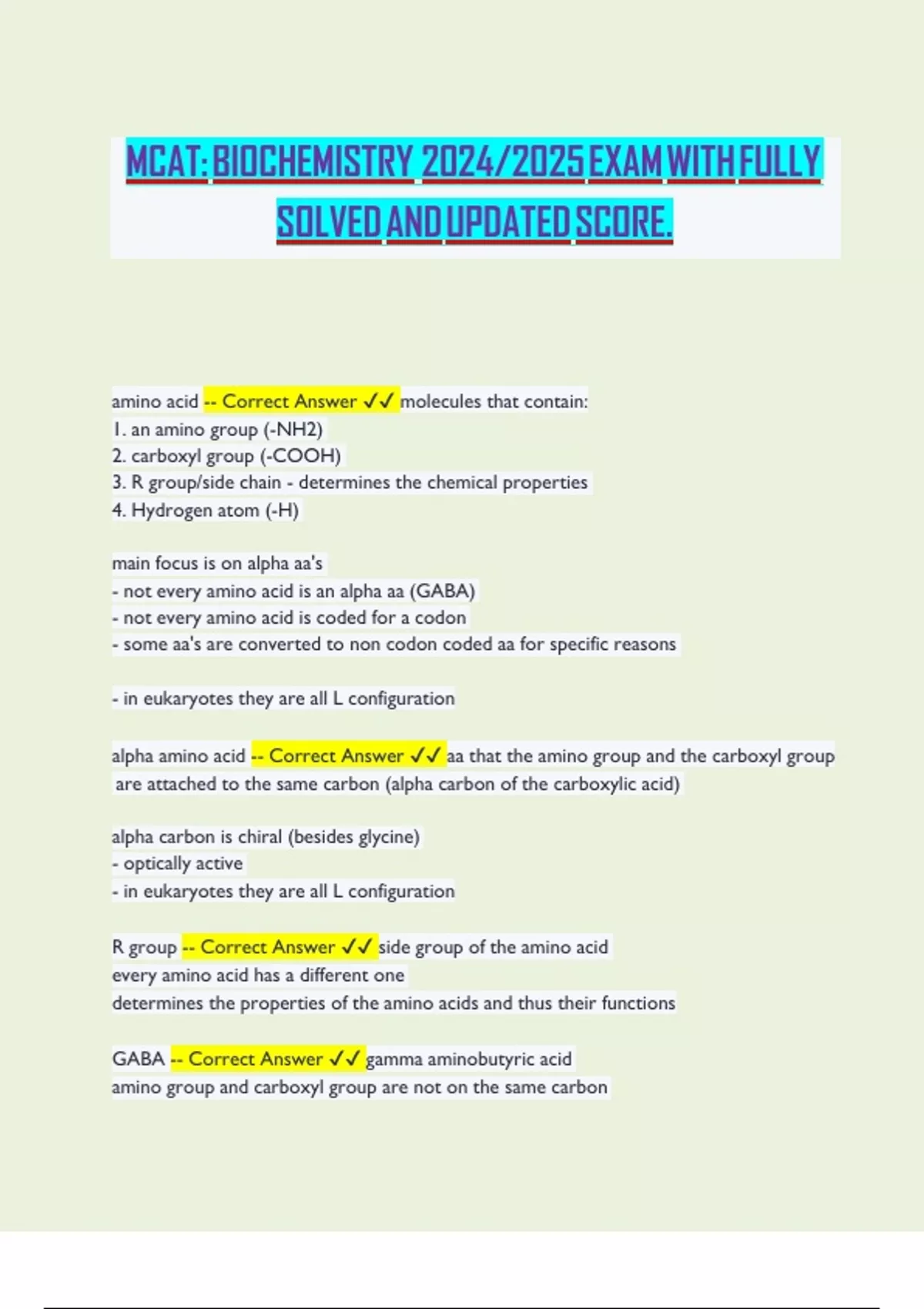 MCAT: BIOCHEMISTRY 2024/2025 EXAM WITH FULLY SOLVED AND UPDATED SCORE.

amino acid -- Correct Answer ✓✓ molecules that contain:
1. an amino group (-NH2)
2. carboxyl group (-COOH)
3. R group/side chain - determines the chemical properties
4. Hydrogen atom (-H)

main focus is on alpha aa's
- not every amino acid is an alpha aa (GABA)
- not every amino acid is coded for a codon
- some aa's are converted to non codon coded aa for specific reasons

- in eukaryotes they are all L configuration

alpha amino acid -- Correct Answer ✓✓ aa that the amino group and the carboxyl group are attached to the same carbon (alpha carbon of the carboxylic acid)

alpha carbon is chiral (besides glycine)
- optically active
- in eukaryotes they are all L configuration

R group -- Correct Answer ✓✓ side group of the amino acid
every amino acid has a different one
determines the properties of the amino acids and thus their functions

GABA -- Correct Answer ✓✓ gamma aminobutyric acid
amino group and carboxyl group are not on the same carbon